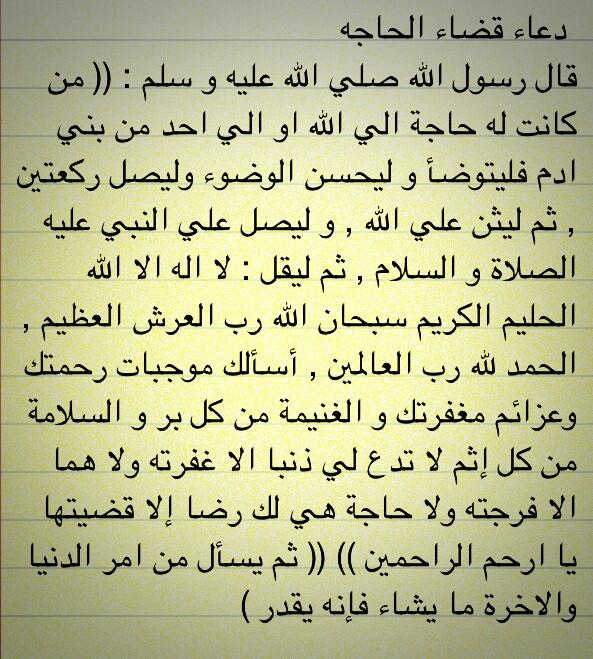 دعاء قضاء الحاجه

قال رسول الله صلي الله عليه و سلم : (( من كانت له حاجة الي الله او الي احد من بني ادم فليتوضأ و ليحسن الوضوء وليصل ركعتين , ثم ليثن علي الله , و ليصل علي النبي عليه الصلاة و السلام , ثم ليقل : لا اله الا الله الحليم الكريم سبحان الله رب العرش العظيم , الحمد لله رب العالمين , أسألك موجبات رحمتك وعزائم مغفرتك و الغنيمة من كل بر و السلامة من كل إثم لا تدع لي ذنبا الا غفرته ولا هما الا فرجته ولا حاجة هي لك رضا إلا قضيتها يا ارحم الراحمين )) (( ثم يسأل من امر الدنيا والاخرة ما يشاء فإنه يقدر )